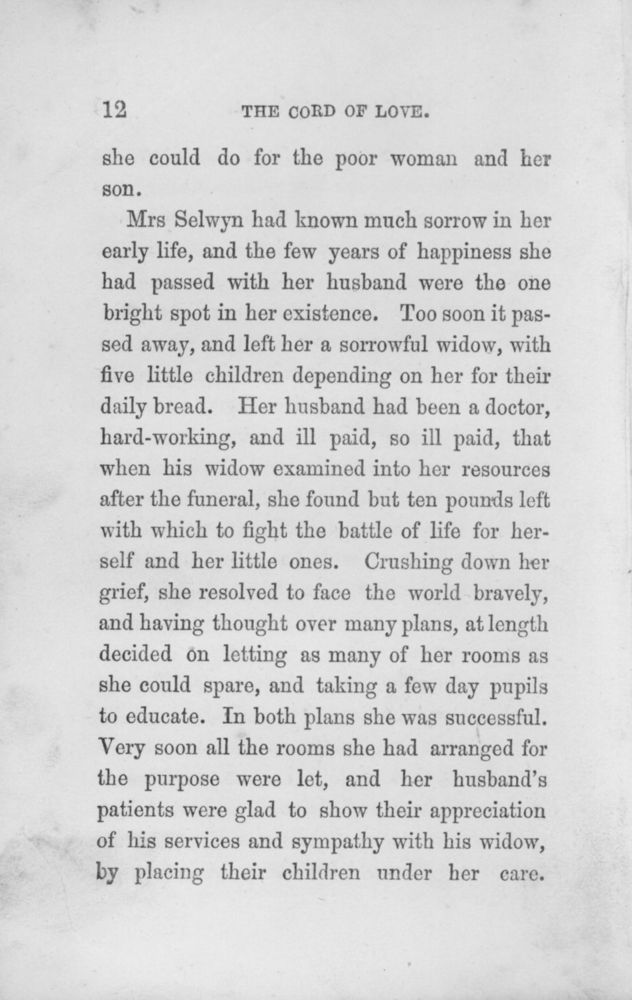 12 THE CORD OF LOVE.

she could do for the poor woman and her son.

Mrs Selwyn had known much sorrow in her early life, and the few years of happiness she had passed with her husband were the one bright spot in her existence. Too soon it passed away, and left her a sorrowful widow, with five little children depending on her for their daily bread. Her husband had been a doctor, hard-working, and ill paid, so ill paid, that when his widow examined into her resources after the funeral, she found but ten pounds left with which to fight the battle of life for herself and her little ones. Crushing down her grief, she resolved to face the world bravely, and having thought over many plans, at length decided on letting as many of her rooms as she could spare, and taking a few day pupils to educate. In both plans she was successful. Very soon all the rooms she had arranged for the purpose were let, and her husband's patients were glad to show their appreciation of his services and sympathy with his widow, by placing their children under her care.